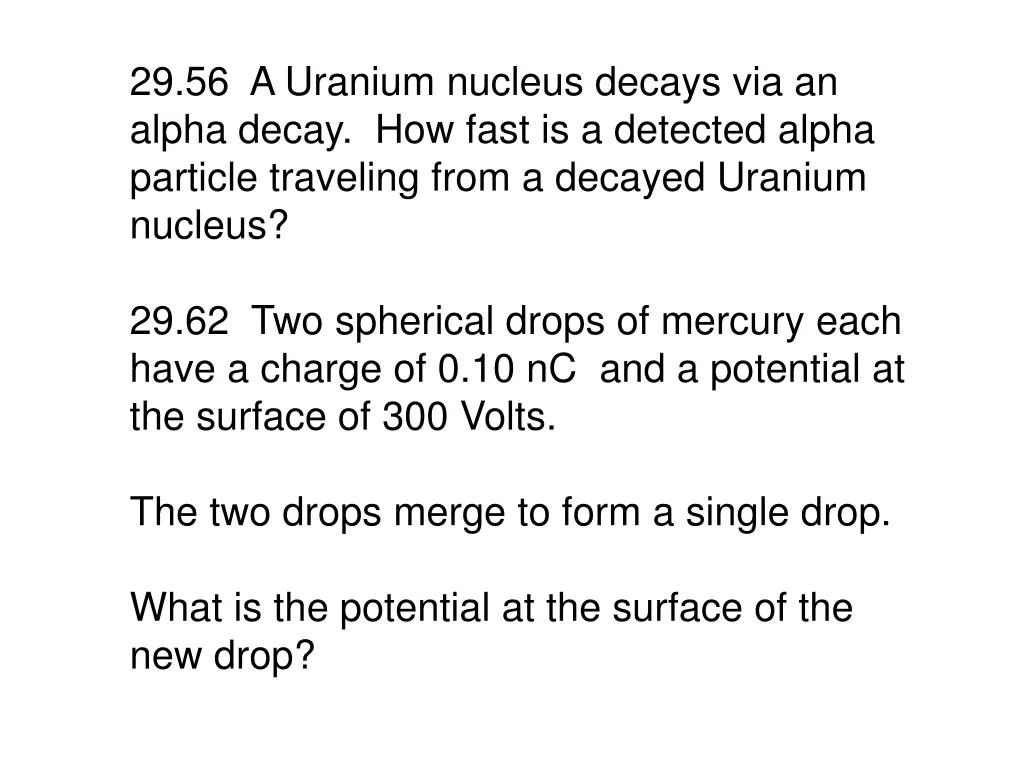 29.56 A Uranium nucleus decays via an alpha decay. How fast is a detected alpha particle traveling from a decayed Uranium nucleus?

29.62 Two spherical drops of mercury each have a charge of 0.10 nC and a potential at the surface of 300 Volts.

The two drops merge to form a single drop.

What is the potential at the surface of the new drop?